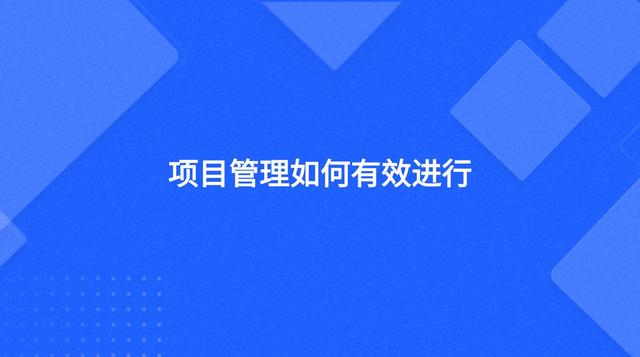 项目管理如何有效进行